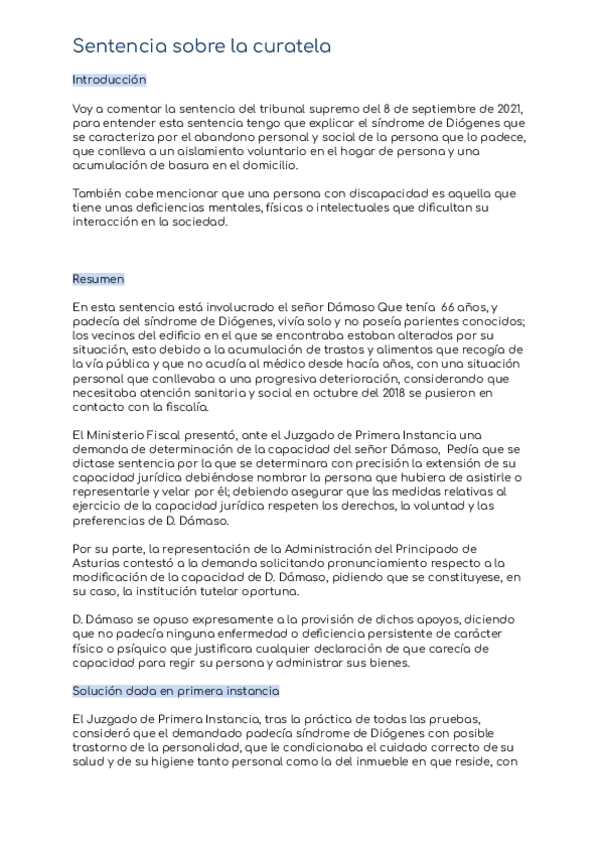 Sentencia sobre la curatela

Introducción

Voy a comentar la sentencia del tribunal supremo del 8 de septiembre de 2021, para entender esta sentencia tengo que explicar el síndrome de Diógenes que se caracteriza por el abandono personal y social de la persona que lo padece, que conlleva a un aislamiento voluntario en el hogar de persona y una acumulación de basura en el domicilio.

También cabe mencionar que una persona con discapacidad es aquella que tiene unas deficiencias mentales, físicas o intelectuales que dificultan su interacción en la sociedad.

Resumen

En esta sentencia está involucrado el señor Dámaso Que tenía 66 años, y padecía del síndrome de Diógenes, vivía solo y no poseía parientes conocidos; los vecinos del edificio en el que se encontraba estaban alterados por su situación, esto debido a la acumulación de trastos y alimentos que recogía de la vía pública y que no acudía al médico desde hacía años, con una situación personal que conllevaba a una progresiva deterioración, considerando que necesitaba atención sanitaria y social en octubre del 2018 se pusieron en contacto con la fiscalía.

El Ministerio Fiscal presentó, ante el Juzgado de Primera Instancia una demanda de determinación de la capacidad del señor Dámaso, Pedía que se dictase sentencia por la que se determinara con precisión la extensión de su capacidad jurídica debiéndose nombrar la persona que hubiera de asistirle o representarle y velar por él; debiendo asegurar que las medidas relativas al ejercicio de la capacidad jurídica respeten los derechos, la voluntad y las preferencias de D. Dámaso.

Por su parte, la representación de la Administración del Principado de Asturias contestó a la demanda solicitando pronunciamiento respecto a la modificación de la capacidad de D. Dámaso, pidiendo que se constituyese, en su caso, la institución tutelar oportuna.

D. Dámaso se opuso expresamente a la provisión de dichos apoyos, diciendo que no padecía ninguna enfermedad o deficiencia persistente de carácter físico o psíquico que justificara cualquier declaración de que carecía de capacidad para regir su persona y administrar sus bienes.

Solución dada en primera instancia

El Juzgado de Primera Instancia, tras la práctica de todas las pruebas, consideró que el demandado padecía síndrome de Diógenes con posible trastorno de la personalidad, que le condicionaba el cuidado correcto de su salud y de su higiene tanto personal como la del inmueble en que reside, con